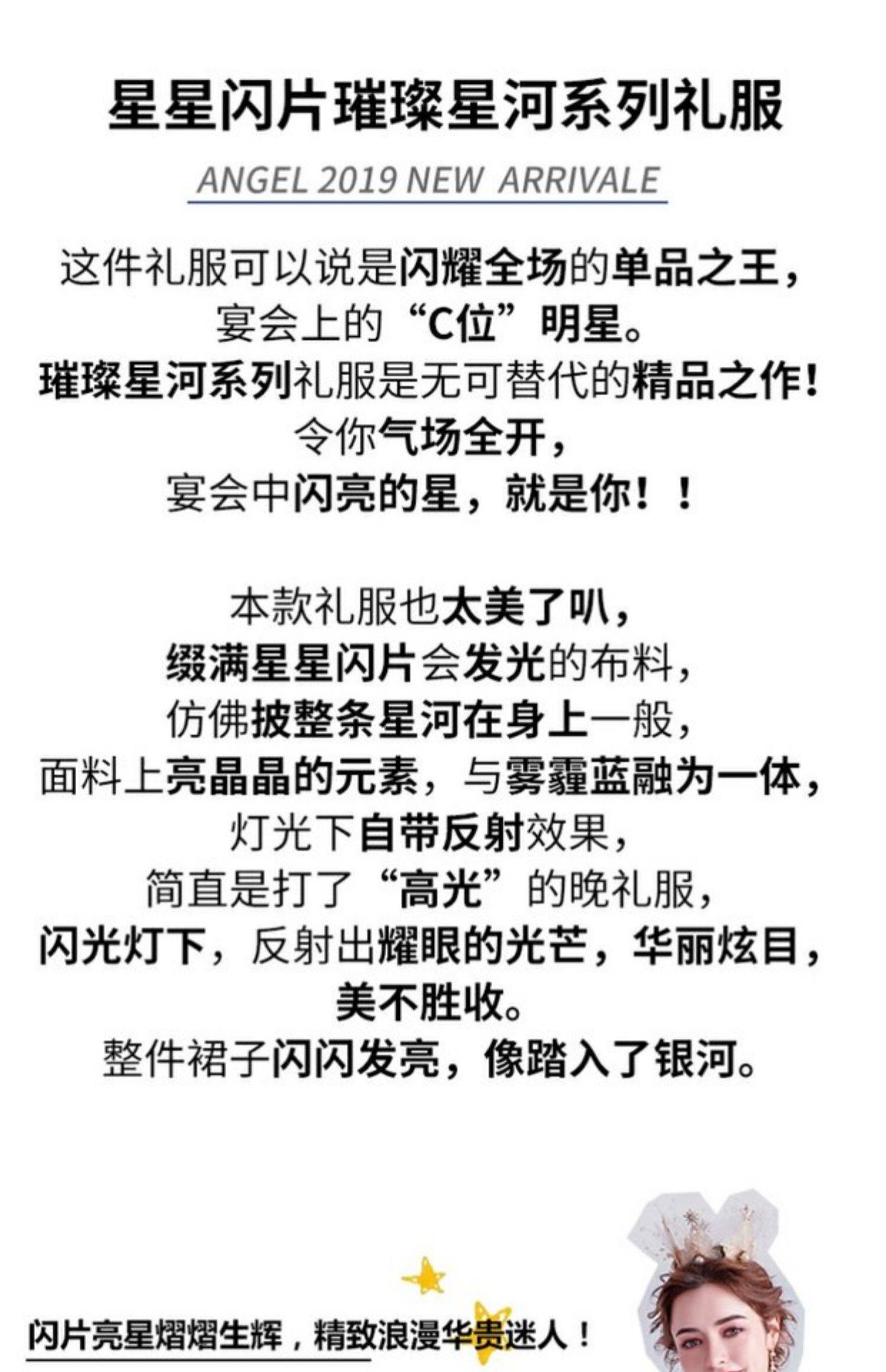 星星闪片璀璨星河系列礼服

ANGEL 2019 NEW ARRIVALE

这件礼服可以说是闪耀全场的单品之王，
宴会上的“C位”明星。
璀璨星河系列礼服是无可替代的精品之作！
令你气场全开，
宴会中闪亮的星，就是你！！

本款礼服也太美了叭，
缀满星星闪片会发光的布料，
仿佛披整条星河在身上一般，
面料上亮晶晶的元素，与雾霾蓝融为一体，
灯光下自带反射效果，
简直是打了“高光”的晚礼服，
闪光灯下，反射出耀眼的光芒，华丽炫目，
美不胜收。
整件裙子闪闪发亮，像踏入了银河。

闪片亮星熠熠生辉，精致浪漫华贵迷人！